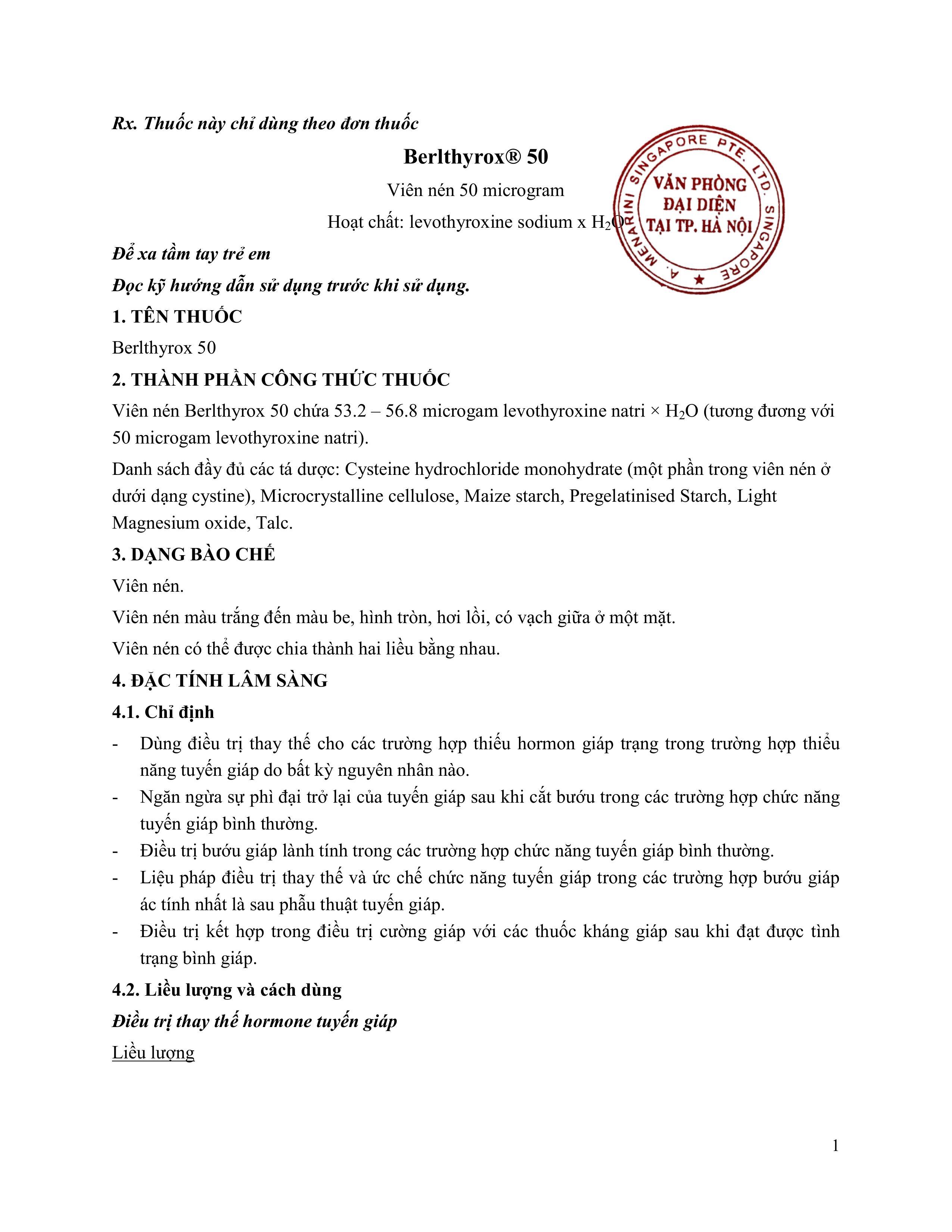 Rx. Thuốc này chỉ dùng theo đơn thuốc

Berlthyrox® 50

Viên nén 50 microgram

Hoạt chất: levothyroxine sodium x $H_2O$

Để xa tầm tay trẻ em

Đọc kỹ hướng dẫn sử dụng trước khi sử dụng.

1. TÊN THUỐC

Berlthyrox 50

2. THÀNH PHẦN CÔNG THỨC THUỐC

Viên nén Berlthyrox 50 chứa 53.2 – 56.8 microgam levothyroxine natri × $H_2O$ (tương đương với 50 microgam levothyroxine natri).

Danh sách đầy đủ các tá dược: Cysteine hydrochloride monohydrate (một phần trong viên nén ở dưới dạng cystine), Microcrystalline cellulose, Maize starch, Pregelatinised Starch, Light Magnesium oxide, Talc.

3. DẠNG BÀO CHẾ

Viên nén.

Viên nén màu trắng đến màu be, hình tròn, hơi lồi, có vạch giữa ở một mặt.

Viên nén có thể được chia thành hai liều bằng nhau.

4. ĐẶC TÍNH LÂM SÀNG

4.1. Chỉ định

- Dùng điều trị thay thế cho các trường hợp thiếu hormon giáp trạng trong trường hợp thiểu năng tuyến giáp do bất kỳ nguyên nhân nào.
- Ngăn ngừa sự phì đại trở lại của tuyến giáp sau khi cắt bướu trong các trường hợp chức năng tuyến giáp bình thường.
- Điều trị bướu giáp lành tính trong các trường hợp chức năng tuyến giáp bình thường.
- Liệu pháp điều trị thay thế và ức chế chức năng tuyến giáp trong các trường hợp bướu giáp ác tính nhất là sau phẫu thuật tuyến giáp.
- Điều trị kết hợp trong điều trị cường giáp với các thuốc kháng giáp sau khi đạt được tình trạng bình giáp.

4.2. Liều lượng và cách dùng

Điều trị thay thế hormone tuyến giáp

Liều lượng

1

A. MENARINI SINGAPORE PTE. LTD. SINGAPORE
VĂN PHÒNG
ĐẠI DIỆN
TẠI TP. HÀ NỘI